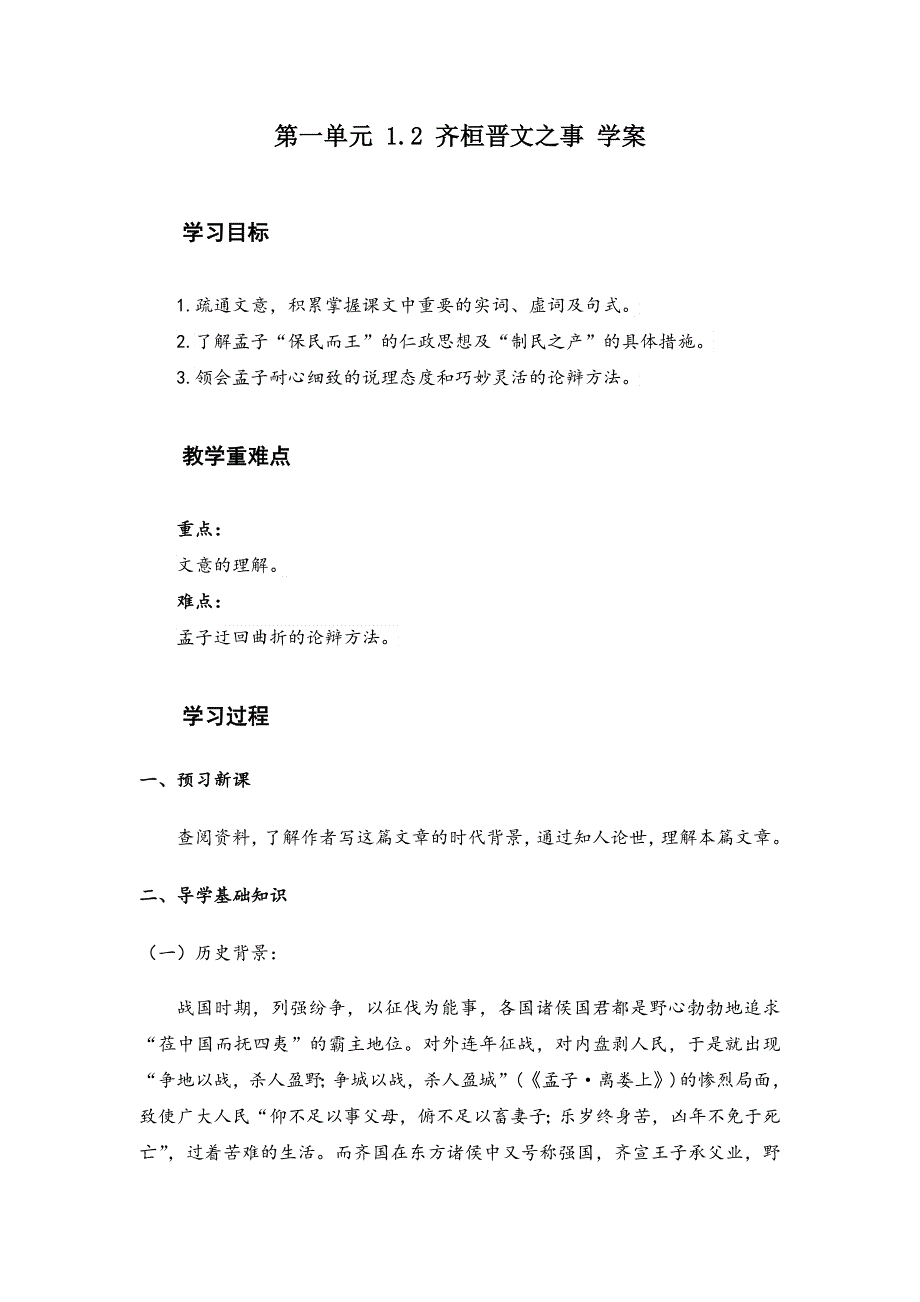 第一单元 1.2 齐桓晋文之事 学案

学习目标

1.疏通文意，积累掌握课文中重要的实词、虚词及句式。
2.了解孟子“保民而王”的仁政思想及“制民之产”的具体措施。
3.领会孟子耐心细致的说理态度和巧妙灵活的论辩方法。

教学重难点

重点：
文意的理解。
难点：
孟子迂回曲折的论辩方法。

学习过程

一、预习新课

查阅资料，了解作者写这篇文章的时代背景，通过知人论世，理解本篇文章。

二、导学基础知识

（一）历史背景：

战国时期，列强纷争，以征伐为能事，各国诸侯国君都是野心勃勃地追求“莅中国而抚四夷”的霸主地位。对外连年征战，对内盘剥人民，于是就出现“争地以战，杀人盈野；争城以战，杀人盈城”（《孟子·离娄上》）的惨烈局面，致使广大人民“仰不足以事父母，俯不足以畜妻子；乐岁终身苦，凶年不免于死亡”，过着苦难的生活。而齐国在东方诸侯中又号称强国，齐宣王子承父业，野